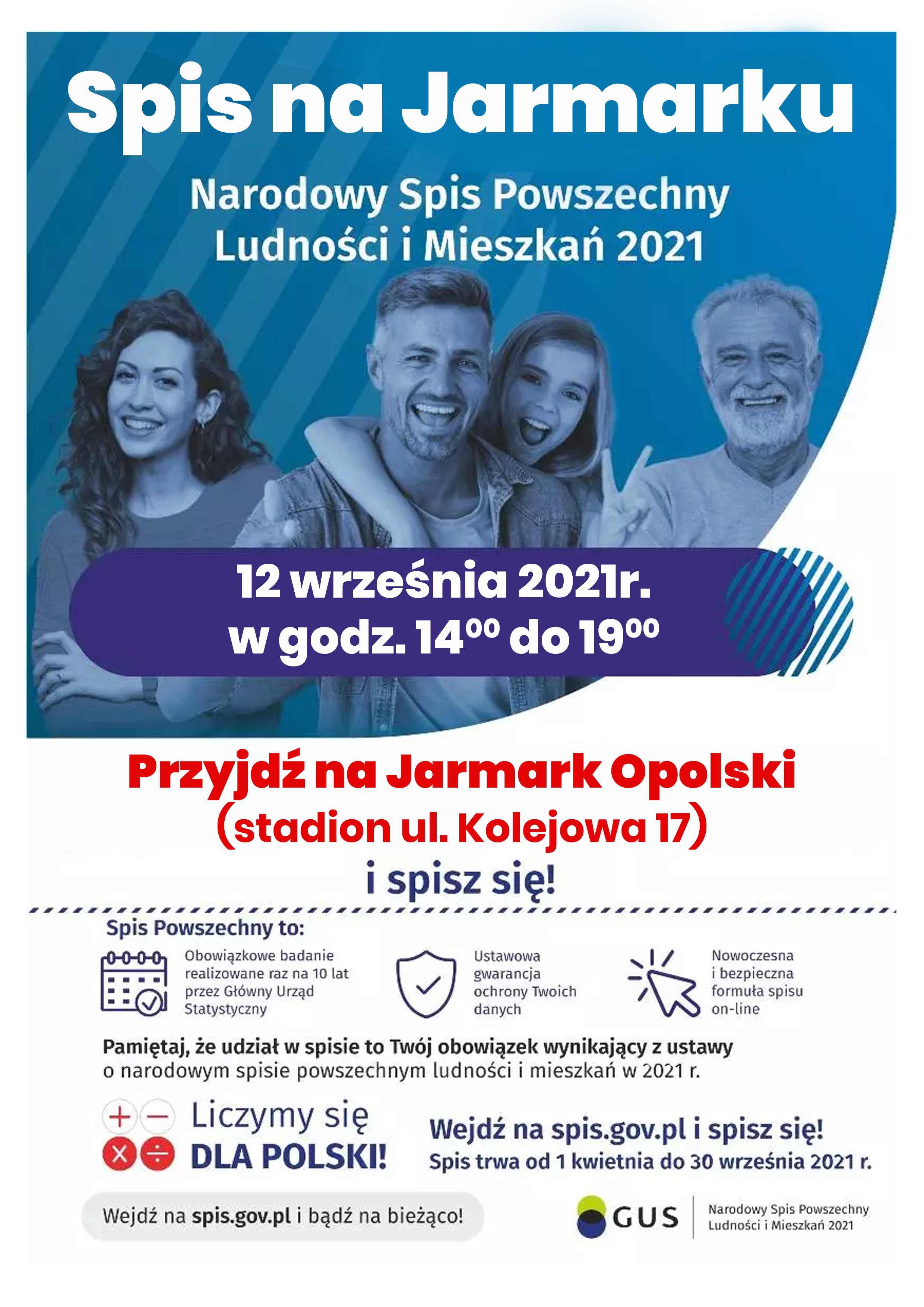 Spis na Jarmarku

Narodowy Spis Powszechny Ludności i Mieszkań 2021

12 września 2021r.
w godz. $14^{00}$ do $19^{00}$

Przyjdź na Jarmark Opolski
(stadion ul. Kolejowa 17)
i spisz się!

Spis Powszechny to:

Obowiązkowe badanie realizowane raz na 10 lat przez Główny Urząd Statystyczny

Ustawowa gwarancja ochrony Twoich danych

Nowoczesna i bezpieczna formuła spisu on-line

Pamiętaj, że udział w spisie to Twój obowiązek wynikający z ustawy o narodowym spisie powszechnym ludności i mieszkań w 2021 r.

Liczymy się DLA POLSKI!

Wejdź na spis.gov.pl i spisz się!
Spis trwa od 1 kwietnia do 30 września 2021 r.

Wejdź na spis.gov.pl i bądź na bieżąco!

GUS

Narodowy Spis Powszechny Ludności i Mieszkań 2021